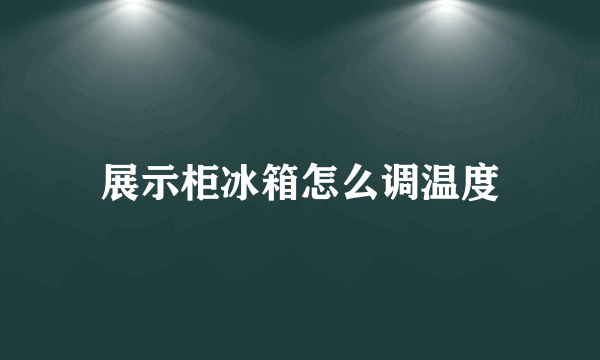 展示柜冰箱怎么调温度